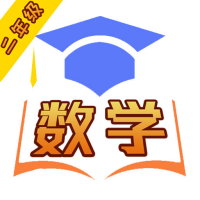 二年级

数学